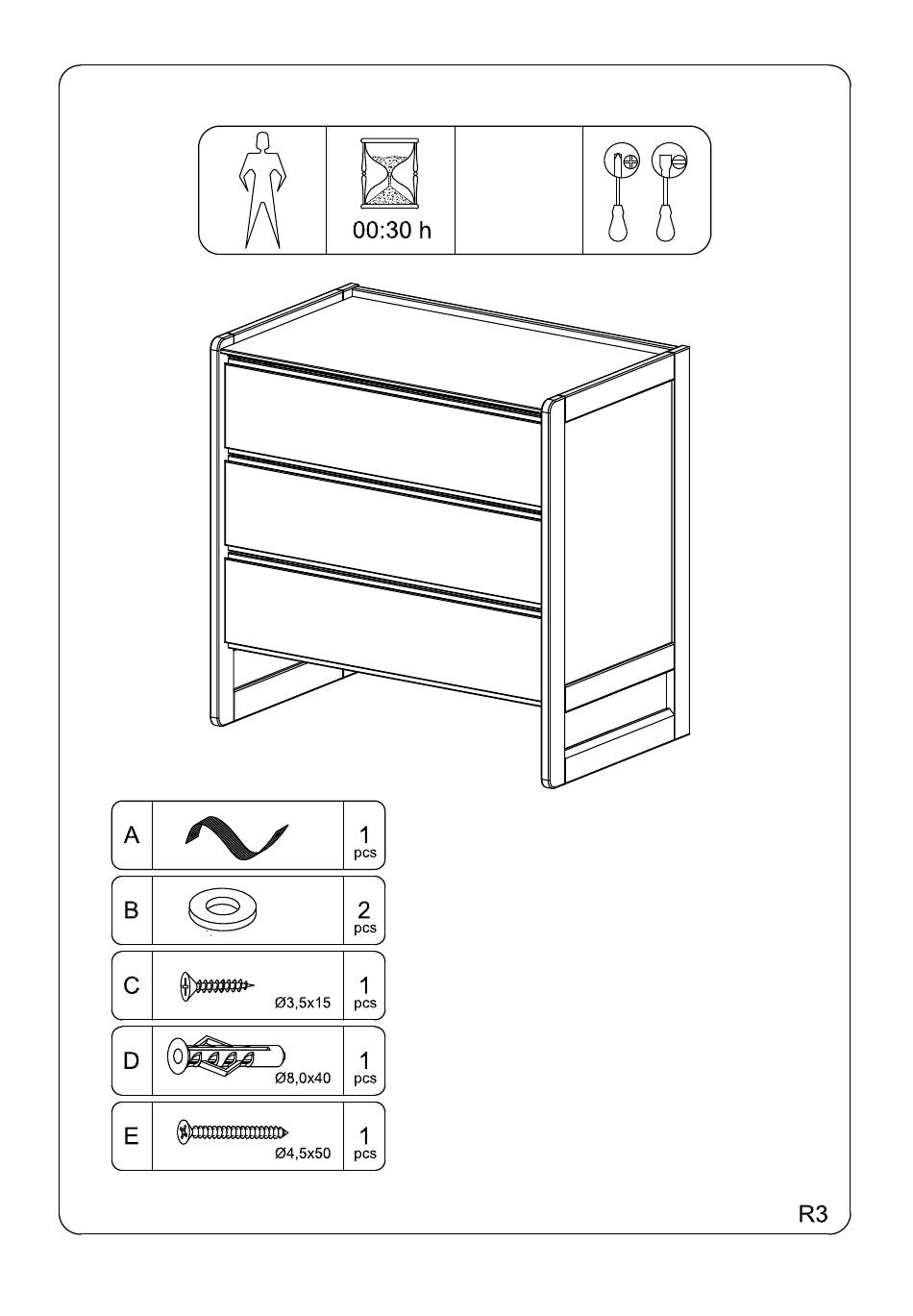 00:30 h

| A | | 1 pcs |
|---|---|---|
| B | | 2 pcs |
| C | Ø3,5x15 | 1 pcs |
| D | Ø8,0x40 | 1 pcs |
| E | Ø4,5x50 | 1 pcs |

R3